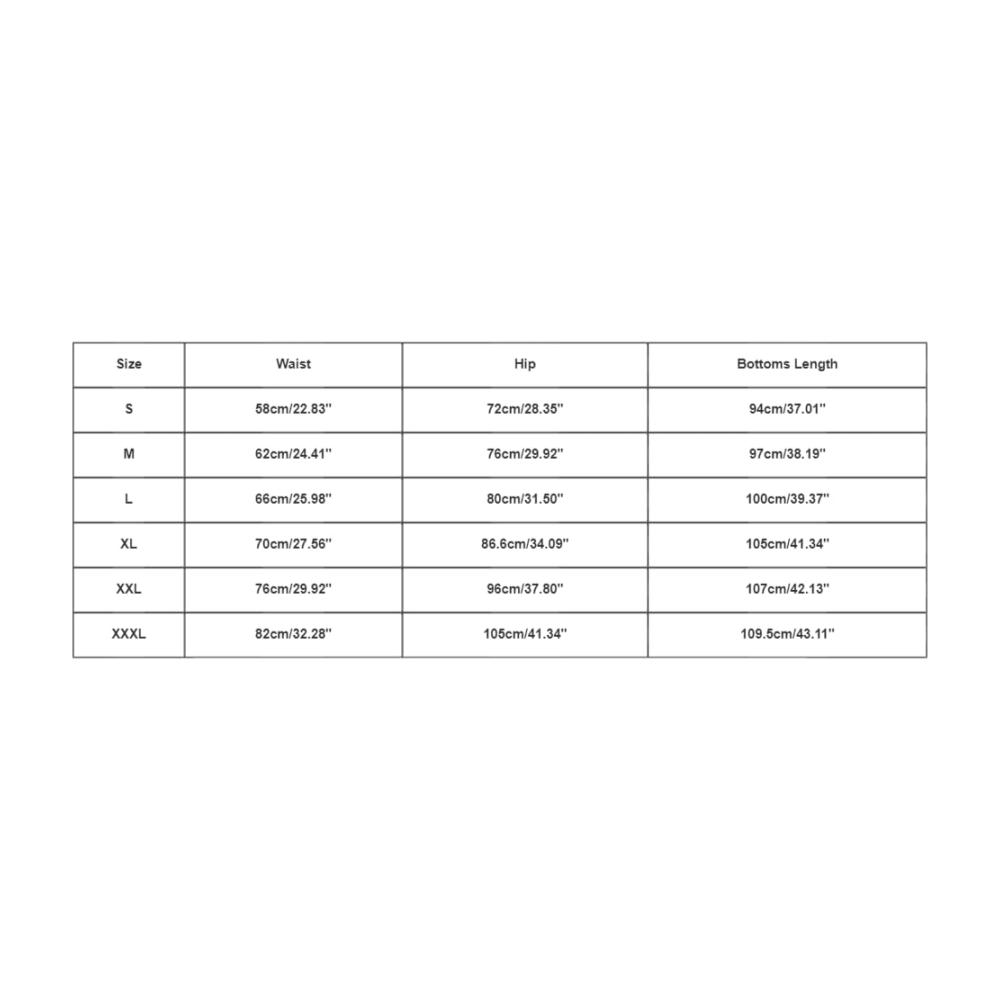 | Size | Waist | Hip | Bottoms Length |
|---|---|---|---|
| S | 58cm/22.83'' | 72cm/28.35'' | 94cm/37.01'' |
| M | 62cm/24.41'' | 76cm/29.92'' | 97cm/38.19'' |
| L | 66cm/25.98'' | 80cm/31.50'' | 100cm/39.37'' |
| XL | 70cm/27.56'' | 86.6cm/34.09'' | 105cm/41.34'' |
| XXL | 76cm/29.92'' | 96cm/37.80'' | 107cm/42.13'' |
| XXXL | 82cm/32.28'' | 105cm/41.34'' | 109.5cm/43.11'' |